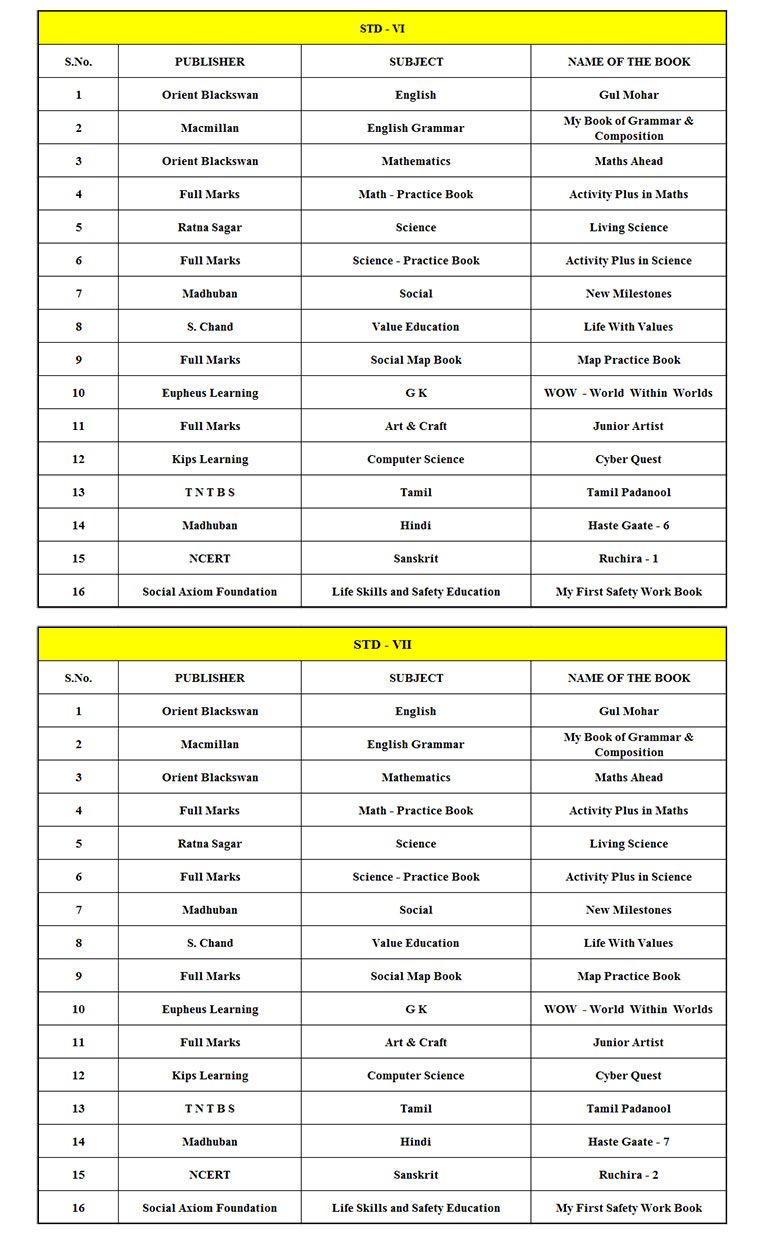 STD - VI

| S.No. | PUBLISHER | SUBJECT | NAME OF THE BOOK |
|---|---|---|---|
| 1 | Orient Blackswan | English | Gul Mohar |
| 2 | Macmillan | English Grammar | My Book of Grammar & Composition |
| 3 | Orient Blackswan | Mathematics | Maths Ahead |
| 4 | Full Marks | Math - Practice Book | Activity Plus in Maths |
| 5 | Ratna Sagar | Science | Living Science |
| 6 | Full Marks | Science - Practice Book | Activity Plus in Science |
| 7 | Madhuban | Social | New Milestones |
| 8 | S. Chand | Value Education | Life With Values |
| 9 | Full Marks | Social Map Book | Map Practice Book |
| 10 | Eupheus Learning | G K | WOW - World Within Worlds |
| 11 | Full Marks | Art & Craft | Junior Artist |
| 12 | Kips Learning | Computer Science | Cyber Quest |
| 13 | T N T B S | Tamil | Tamil Padanool |
| 14 | Madhuban | Hindi | Haste Gaate - 6 |
| 15 | NCERT | Sanskrit | Ruchira - 1 |
| 16 | Social Axiom Foundation | Life Skills and Safety Education | My First Safety Work Book |

STD - VII

| S.No. | PUBLISHER | SUBJECT | NAME OF THE BOOK |
|---|---|---|---|
| 1 | Orient Blackswan | English | Gul Mohar |
| 2 | Macmillan | English Grammar | My Book of Grammar & Composition |
| 3 | Orient Blackswan | Mathematics | Maths Ahead |
| 4 | Full Marks | Math - Practice Book | Activity Plus in Maths |
| 5 | Ratna Sagar | Science | Living Science |
| 6 | Full Marks | Science - Practice Book | Activity Plus in Science |
| 7 | Madhuban | Social | New Milestones |
| 8 | S. Chand | Value Education | Life With Values |
| 9 | Full Marks | Social Map Book | Map Practice Book |
| 10 | Eupheus Learning | G K | WOW - World Within Worlds |
| 11 | Full Marks | Art & Craft | Junior Artist |
| 12 | Kips Learning | Computer Science | Cyber Quest |
| 13 | T N T B S | Tamil | Tamil Padanool |
| 14 | Madhuban | Hindi | Haste Gaate - 7 |
| 15 | NCERT | Sanskrit | Ruchira - 2 |
| 16 | Social Axiom Foundation | Life Skills and Safety Education | My First Safety Work Book |